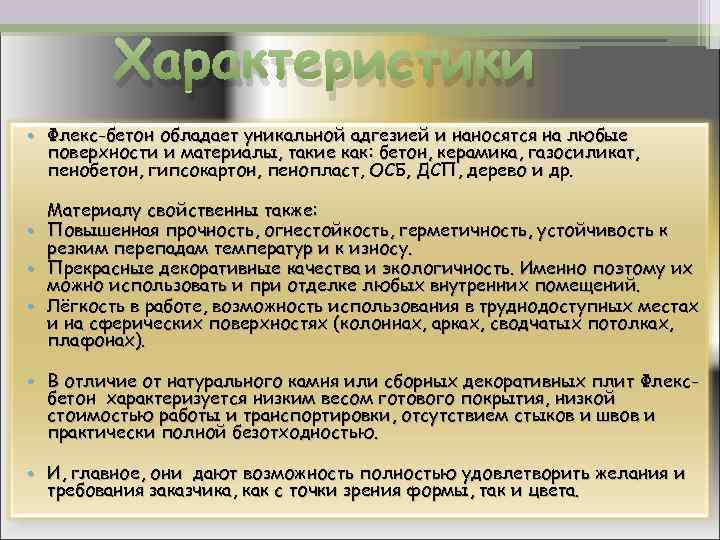 Характеристики

• Флекс-бетон обладает уникальной адгезией и наносятся на любые поверхности и материалы, такие как: бетон, керамика, газосиликат, пенобетон, гипсокартон, пенопласт, ОСБ, ДСП, дерево и др.

Материалу свойственны также:

• Повышенная прочность, огнестойкость, герметичность, устойчивость к резким перепадам температур и к износу.

• Прекрасные декоративные качества и экологичность. Именно поэтому их можно использовать и при отделке любых внутренних помещений.

• Лёгкость в работе, возможность использования в труднодоступных местах и на сферических поверхностях (колоннах, арках, сводчатых потолках, плафонах).

• В отличие от натурального камня или сборных декоративных плит Флекс-бетон характеризуется низким весом готового покрытия, низкой стоимостью работы и транспортировки, отсутствием стыков и швов и практически полной безотходностью.

• И, главное, они дают возможность полностью удовлетворить желания и требования заказчика, как с точки зрения формы, так и цвета.